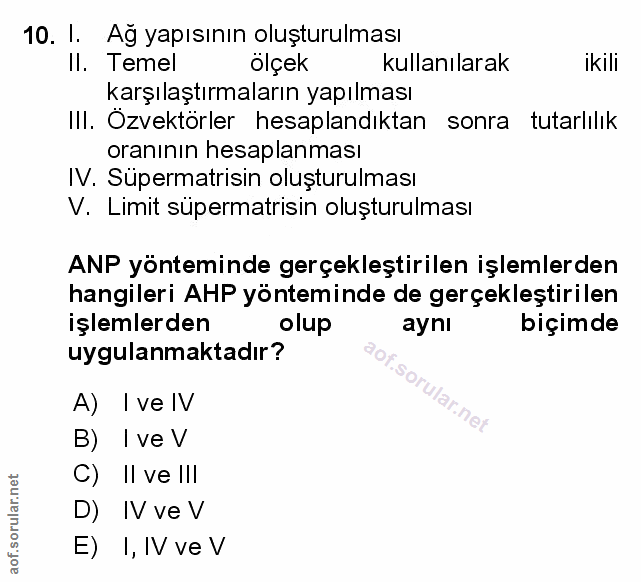 10. I. Ağ yapısının oluşturulması
II. Temel ölçek kullanılarak ikili karşılaştırmaların yapılması
III. Özvektörler hesaplandıktan sonra tutarlılık oranının hesaplanması
IV. Süpermatrisin oluşturulması
V. Limit süpermatrisin oluşturulması

ANP yönteminde gerçekleştirilen işlemlerden hangileri AHP yönteminde de gerçekleştirilen işlemlerden olup aynı biçimde uygulanmaktadır?

aof.sorular.net

A) I ve IV
B) I ve V
C) II ve III
D) IV ve V
E) I, IV ve V

aof.sorular.net